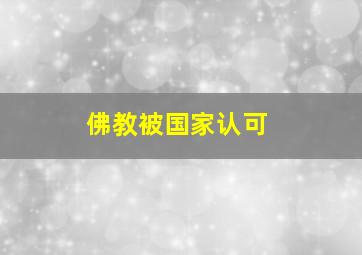 佛教被国家认可